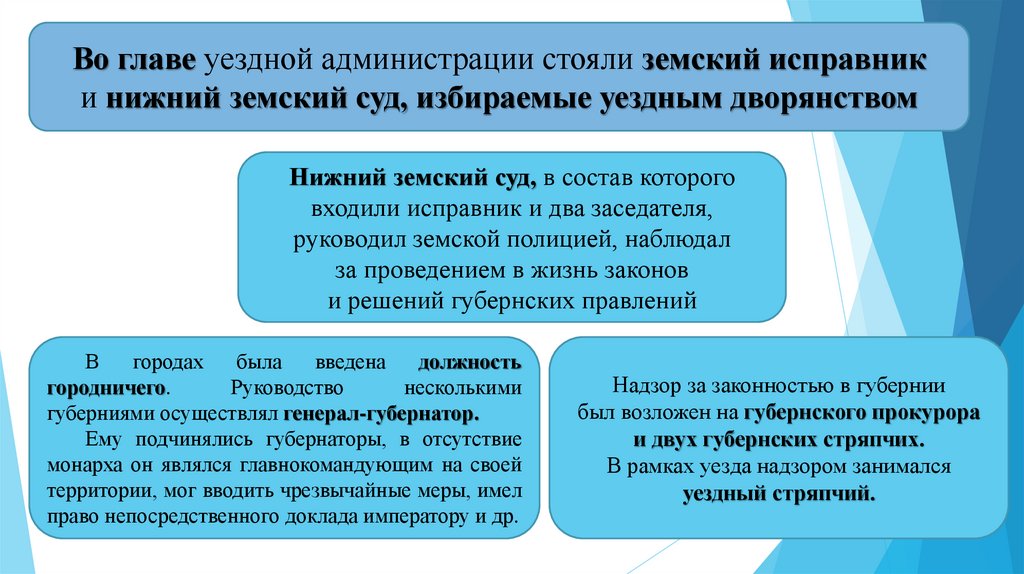 Во главе уездной администрации стояли земский исправник и нижний земский суд, избираемые уездным дворянством

Нижний земский суд, в состав которого входили исправник и два заседателя, руководил земской полицией, наблюдал за проведением в жизнь законов и решений губернских правлений

В городах была введена должность городничего. Руководство несколькими губерниями осуществлял генерал-губернатор.

Ему подчинялись губернаторы, в отсутствие монарха он являлся главнокомандующим на своей территории, мог вводить чрезвычайные меры, имел право непосредственного доклада императору и др.

Надзор за законностью в губернии был возложен на губернского прокурора и двух губернских стряпчих.
В рамках уезда надзором занимался уездный стряпчий.